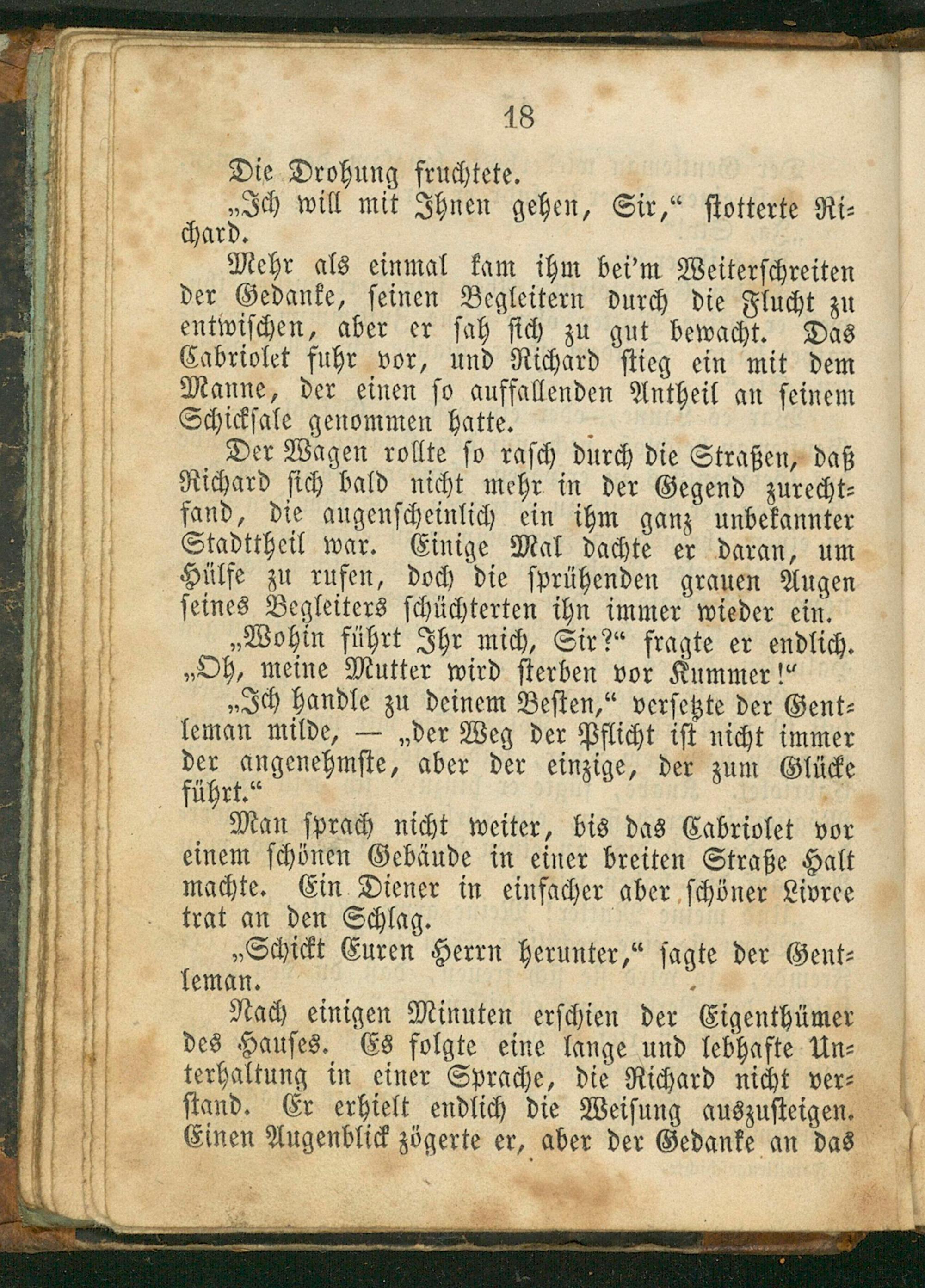 18

Die Drohung fruchtete.

„Ich will mit Ihnen gehen, Sir,“ stotterte Richard.

Mehr als einmal kam ihm bei'm Weiterschreiten der Gedanke, seinen Begleitern durch die Flucht zu entwischen, aber er sah sich zu gut bewacht. Das Cabriolet fuhr vor, und Richard stieg ein mit dem Manne, der einen so auffallenden Antheil an seinem Schicksale genommen hatte.

Der Wagen rollte so rasch durch die Straßen, daß Richard sich bald nicht mehr in der Gegend zurechtfand, die augenscheinlich ein ihm ganz unbekannter Stadttheil war. Einige Mal dachte er daran, um Hülfe zu rufen, doch die sprühenden grauen Augen seines Begleiters schüchterten ihn immer wieder ein.

„Wohin führt Ihr mich, Sir?“ fragte er endlich. „Oh, meine Mutter wird sterben vor Kummer!“

„Ich handle zu deinem Besten,“ versetzte der Gentleman milde, — „der Weg der Pflicht ist nicht immer der angenehmste, aber der einzige, der zum Glücke führt.“

Man sprach nicht weiter, bis das Cabriolet vor einem schönen Gebäude in einer breiten Straße Halt machte. Ein Diener in einfacher aber schöner Livree trat an den Schlag.

„Schickt Euren Herrn herunter,“ sagte der Gentleman.

Nach einigen Minuten erschien der Eigenthümer des Hauses. Es folgte eine lange und lebhafte Unterhaltung in einer Sprache, die Richard nicht verstand. Er erhielt endlich die Weisung auszusteigen. Einen Augenblick zögerte er, aber der Gedanke an das